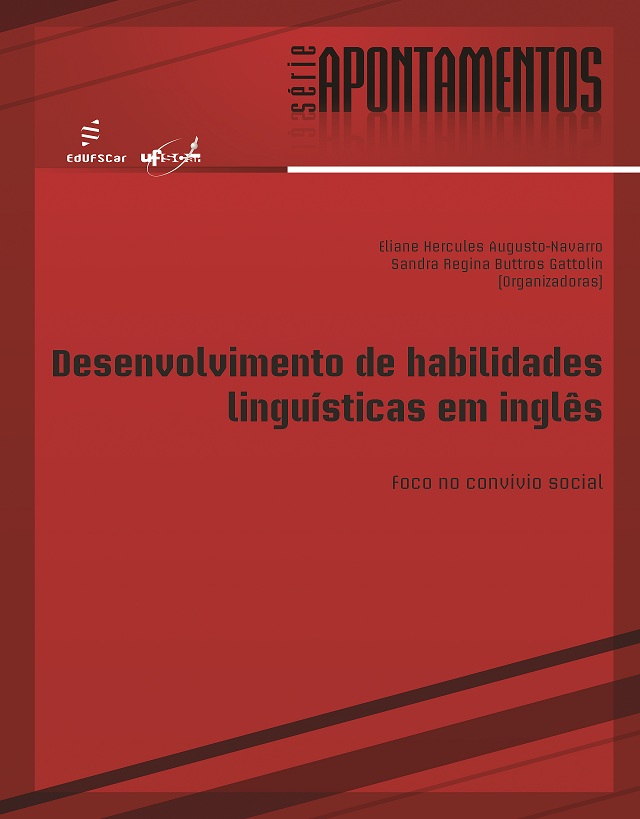 série APONTAMENTOS

EdUFSCar

Eliane Hercules Augusto-Navarro
Sandra Regina Buttros Gattolin
(Organizadoras)

Desenvolvimento de habilidades linguísticas em inglês

Foco no convívio social